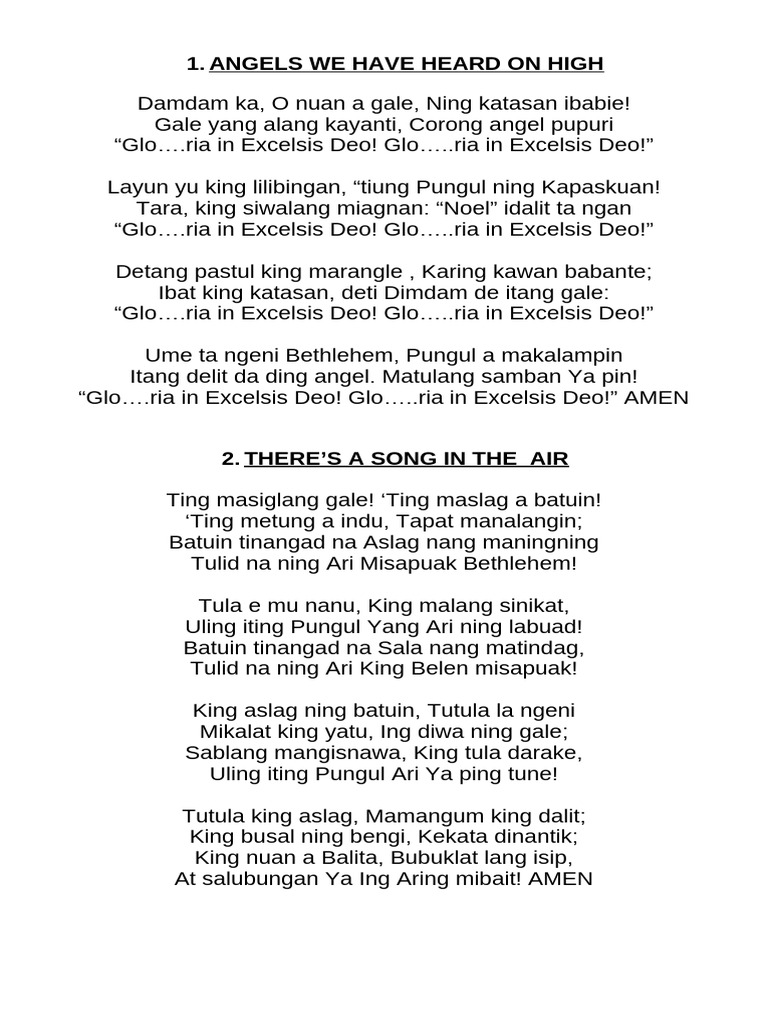 1. ANGELS WE HAVE HEARD ON HIGH

Damdam ka, O nuan a gale, Ning katasan ibabie!
Gale yang alang kayanti, Corong angel pupuri
“Glo….ria in Excelsis Deo! Glo…..ria in Excelsis Deo!”

Layun yu king lilibingan, “tiung Pungul ning Kapaskuan!
Tara, king siwalang miagnan: “Noel” idalit ta ngan
“Glo….ria in Excelsis Deo! Glo…..ria in Excelsis Deo!”

Detang pastul king marangle , Karing kawan babante;
Ibat king katasan, deti Dimdam de itang gale:
“Glo….ria in Excelsis Deo! Glo…..ria in Excelsis Deo!”

Ume ta ngeni Bethlehem, Pungul a makalampin
Itang delit da ding angel. Matulang samban Ya pin!
“Glo….ria in Excelsis Deo! Glo…..ria in Excelsis Deo!” AMEN

2. THERE’S A SONG IN THE AIR

Ting masiglang gale! ‘Ting maslag a batuin!
‘Ting metung a indu, Tapat manalangin;
Batuin tinangad na Aslag nang maningning
Tulid na ning Ari Misapuak Bethlehem!

Tula e mu nanu, King malang sinikat,
Uling iting Pungul Yang Ari ning labuad!
Batuin tinangad na Sala nang matindag,
Tulid na ning Ari King Belen misapuak!

King aslag ning batuin, Tutula la ngeni
Mikalat king yatu, Ing diwa ning gale;
Sablang mangisnawa, King tula darake,
Uling iting Pungul Ari Ya ping tune!

Tutula king aslag, Mamangum king dalit;
King busal ning bengi, Kekata dinantik;
King nuan a Balita, Bubuklat lang isip,
At salubungan Ya Ing Aring mibait! AMEN